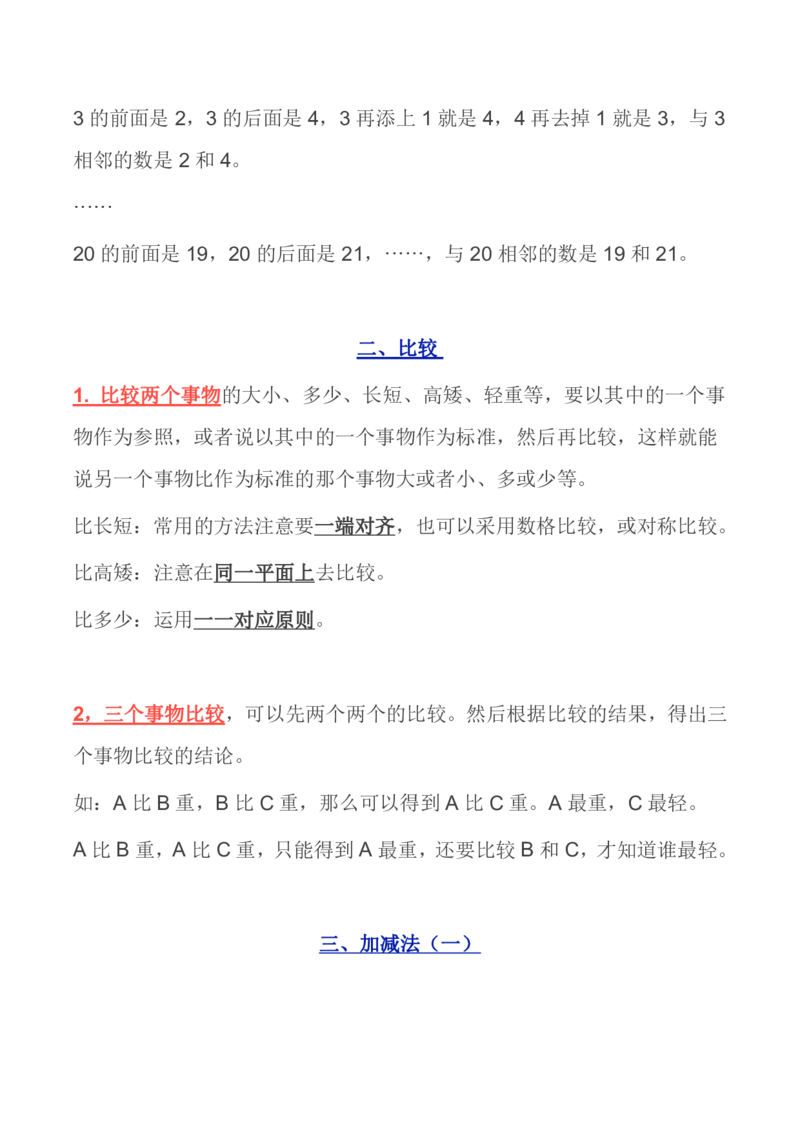 3 的前面是 2，3 的后面是 4，3 再添上 1 就是 4，4 再去掉 1 就是 3，与 3 相邻的数是 2 和 4。

……

20 的前面是 19，20 的后面是 21，……，与 20 相邻的数是 19 和 21。

二、比较

1. 比较两个事物的大小、多少、长短、高矮、轻重等，要以其中的一个事物作为参照，或者说以其中的一个事物作为标准，然后再比较，这样就能说另一个事物比作为标准的那个事物大或者小、多或少等。

比长短：常用的方法注意要一端对齐，也可以采用数格比较，或对称比较。

比高矮：注意在同一平面上去比较。

比多少：运用一一对应原则。

2，三个事物比较，可以先两个两个的比较。然后根据比较的结果，得出三个事物比较的结论。

如：A 比 B 重，B 比 C 重，那么可以得到 A 比 C 重。A 最重，C 最轻。

A 比 B 重，A 比 C 重，只能得到 A 最重，还要比较 B 和 C，才知道谁最轻。

三、加减法（一）